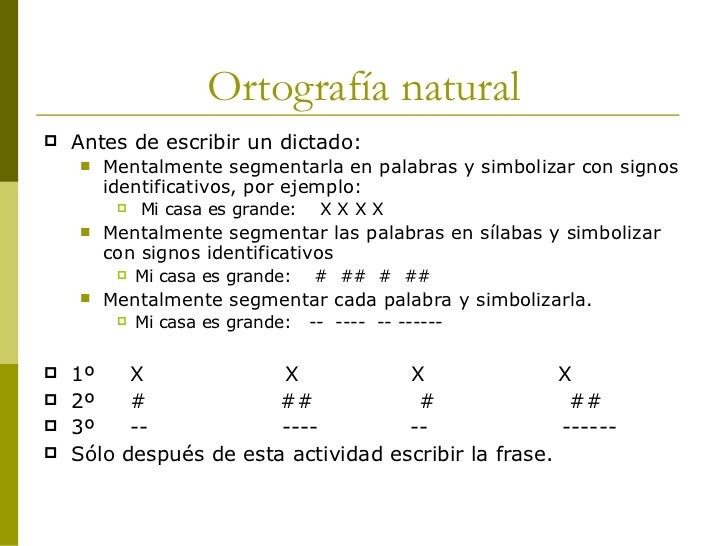 Ortografía natural

Antes de escribir un dictado:

Mentalmente segmentarla en palabras y simbolizar con signos identificativos, por ejemplo:

Mi casa es grande: X X X X

Mentalmente segmentar las palabras en sílabas y simbolizar con signos identificativos

Mi casa es grande: # ## # ##

Mentalmente segmentar cada palabra y simbolizarla.

Mi casa es grande: -- ---- -- ------

1º X X X X

2º # ## # ##

3º -- ---- -- ------

Sólo después de esta actividad escribir la frase.